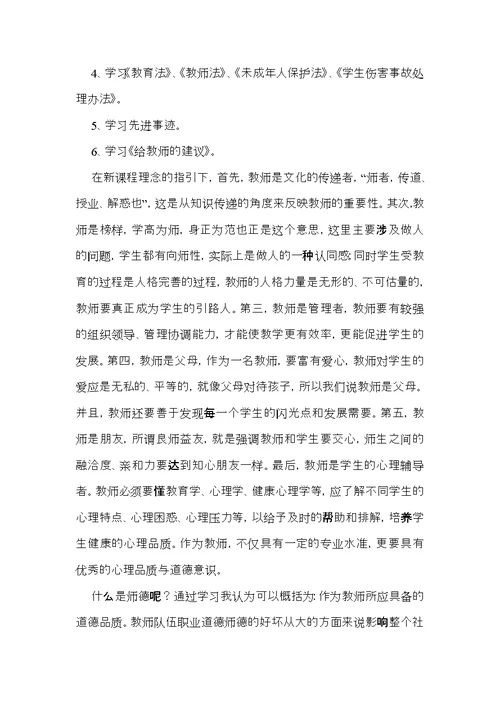 4、学习《教育法》、《教师法》、《未成年人保护法》、《学生伤害事故处理办法》。

5、学习先进事迹。

6、学习《给教师的建议》。

在新课程理念的指引下，首先，教师是文化的传递者，“师者，传道、授业、解惑也”，这是从知识传递的角度来反映教师的重要性。其次，教师是榜样，学高为师，身正为范也正是这个意思，这里主要涉及做人的问题，学生都有向师性，实际上是做人的一种认同感；同时学生受教育的过程是人格完善的过程，教师的人格力量是无形的、不可估量的，教师要真正成为学生的引路人。第三，教师是管理者，教师要有较强的组织领导、管理协调能力，才能使教学更有效率，更能促进学生的发展。第四，教师是父母，作为一名教师，要富有爱心，教师对学生的爱应是无私的、平等的，就像父母对待孩子，所以我们说教师是父母。并且，教师还要善于发现每一个学生的闪光点和发展需要。第五，教师是朋友，所谓良师益友，就是强调教师和学生要交心，师生之间的融洽度、亲和力要达到知心朋友一样。最后，教师是学生的心理辅导者。教师必须要懂教育学、心理学、健康心理学等，应了解不同学生的心理特点、心理困惑、心理压力等，以给予及时的帮助和排解，培养学生健康的心理品质。作为教师，不仅具有一定的专业水准，更要具有优秀的心理品质与道德意识。

什么是师德呢？通过学习我认为可以概括为：作为教师所应具备的道德品质。教师队伍职业道德师德的好坏从大的方面来说影响整个社